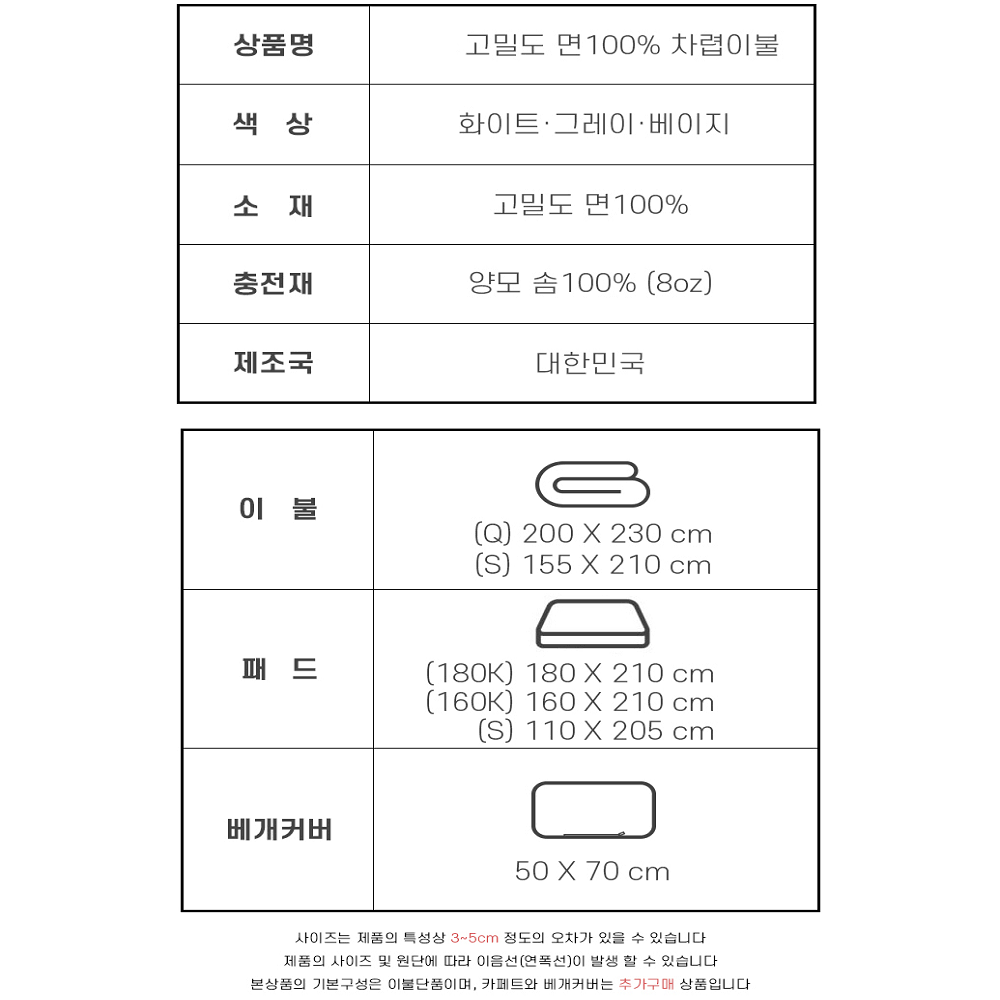 | 상품명 | 고밀도 면100% 차렵이불 |
|---|---|
| 색 상 | 화이트·그레이·베이지 |
| 소 재 | 고밀도 면100% |
| 충전재 | 양모 솜100% (8oz) |
| 제조국 | 대한민국 |

| 이 불 | (Q) 200 X 230 cm (S) 155 X 210 cm |
|---|---|
| 패 드 | (180K) 180 X 210 cm (160K) 160 X 210 cm (S) 110 X 205 cm |
| 베개커버 | 50 X 70 cm |

사이즈는 제품의 특성상 3~5cm 정도의 오차가 있을 수 있습니다
제품의 사이즈 및 원단에 따라 이음선(연폭선)이 발생 할 수 있습니다
본상품의 기본구성은 이불단품이며, 카페트와 베개커버는 추가구매 상품입니다